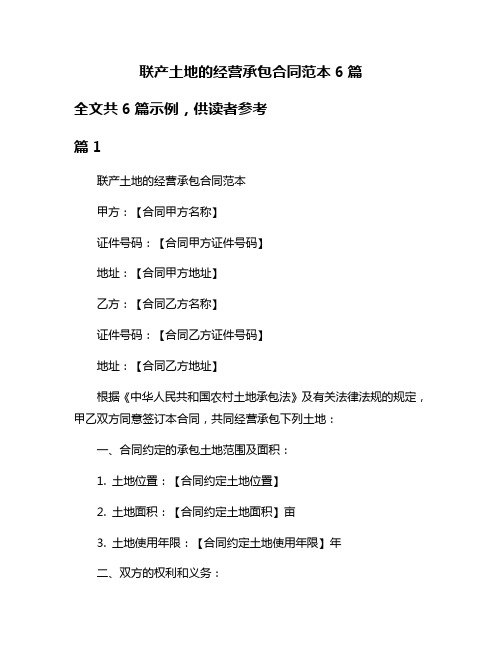 联产土地的经营承包合同范本 6 篇

全文共 6 篇示例，供读者参考

篇 1

联产土地的经营承包合同范本

甲方：【合同甲方名称】

证件号码：【合同甲方证件号码】

地址：【合同甲方地址】

乙方：【合同乙方名称】

证件号码：【合同乙方证件号码】

地址：【合同乙方地址】

根据《中华人民共和国农村土地承包法》及有关法律法规的规定，甲乙双方同意签订本合同，共同经营承包下列土地：

一、合同约定的承包土地范围及面积：

1. 土地位置：【合同约定土地位置】

2. 土地面积：【合同约定土地面积】亩

3. 土地使用年限：【合同约定土地使用年限】年

二、双方的权利和义务：